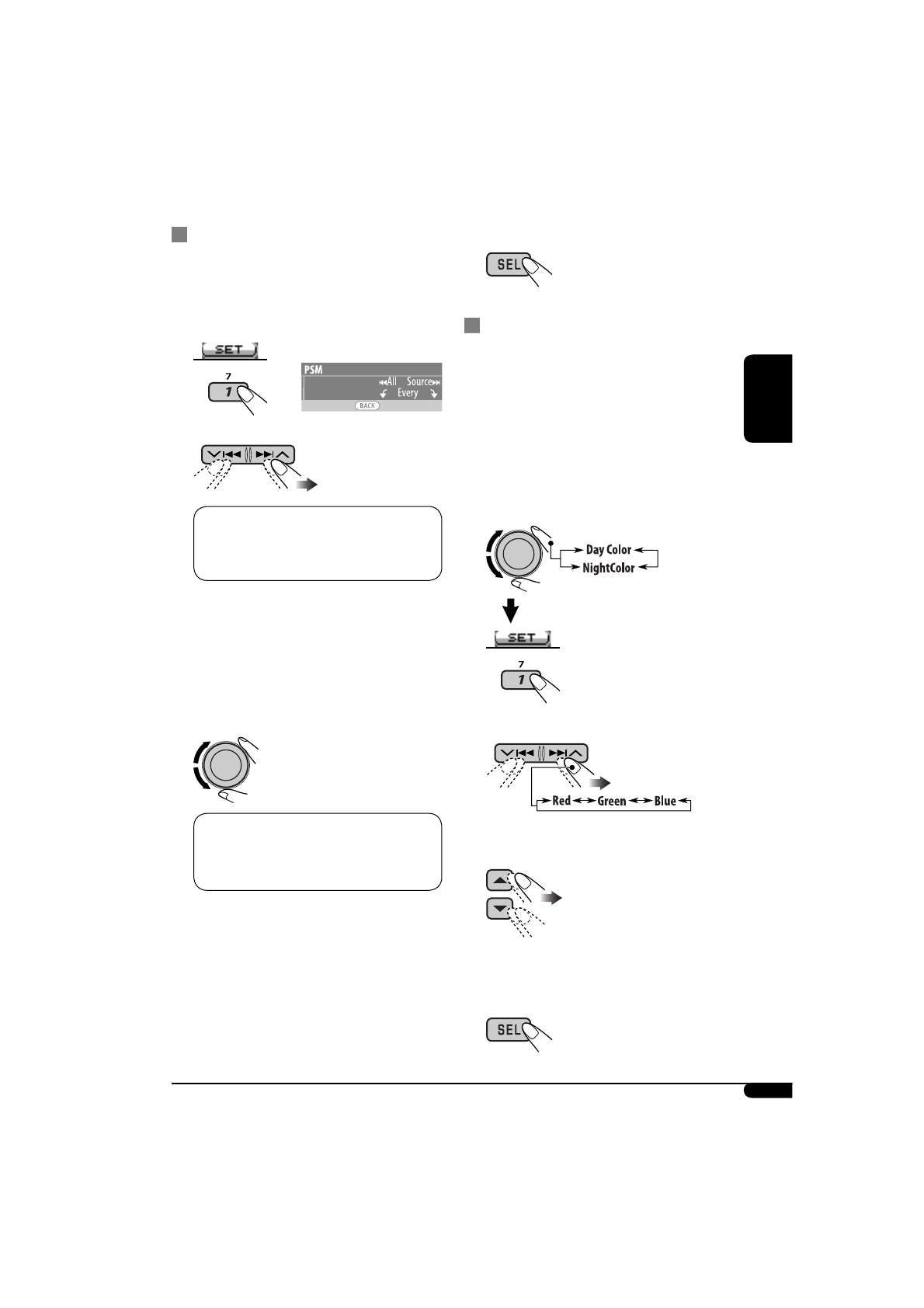 SET

7
1

PSM
All Source
Every
BACK

SEL

Day Color
NightColor

SET

7
1

Red Green Blue

SEL